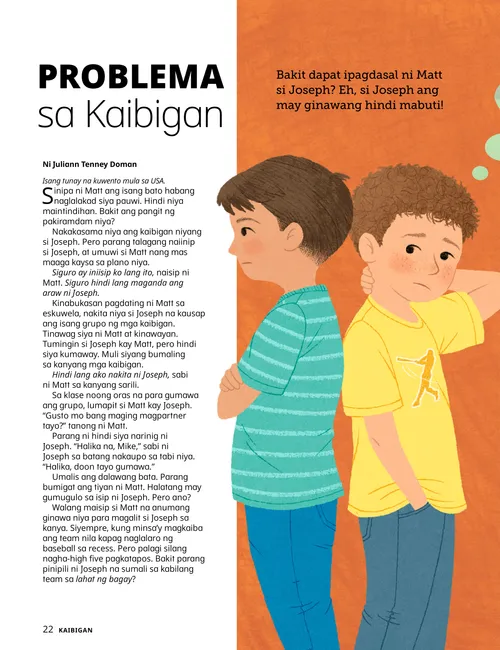 PROBLEMA sa Kaibigan

Bakit dapat ipagdasal ni Matt si Joseph? Eh, si Joseph ang may ginawang hindi mabuti!

Ni Juliann Tenney Doman

Isang tunay na kuwento mula sa USA.

Sinipa ni Matt ang isang bato habang naglalakad siya pauwi. Hindi niya maintindihan. Bakit ang pangit ng pakiramdam niya?

Nakakasama niya ang kaibigan niyang si Joseph. Pero parang talagang naiinip si Joseph, at umuwi si Matt nang mas maaga kaysa sa plano niya.

Siguro ay iniisip ko lang ito, naisip ni Matt. Siguro hindi lang maganda ang araw ni Joseph.

Kinabukasan pagdating ni Matt sa eskuwela, nakita niya si Joseph na kausap ang isang grupo ng mga kaibigan. Tinawag siya ni Matt at kinawayan. Tumingin si Joseph kay Matt, pero hindi siya kumaway. Muli siyang bumaling sa kanyang mga kaibigan.

Hindi lang ako nakita ni Joseph, sabi ni Matt sa kanyang sarili.

Sa klase noong oras na para gumawa ang grupo, lumapit si Matt kay Joseph. "Gusto mo bang maging magpartner tayo?" tanong ni Matt.

Parang ni hindi siya narinig ni Joseph. "Halika na, Mike," sabi ni Joseph sa batang nakaupo sa tabi niya. "Halika, doon tayo gumawa."

Umalis ang dalawang bata. Parang bumigat ang tiyan ni Matt. Halatang may gumugulo sa isip ni Joseph. Pero ano?

Walang maisip si Matt na anumang ginawa niya para magalit si Joseph sa kanya. Siyempre, kung minsa'y magkaiba ang team nila kapag naglalaro ng baseball sa recess. Pero palagi silang nagha-high five pagkatapos. Bakit parang pinipili ni Joseph na sumali sa kabilang team sa lahat ng bagay?

22 KAIBIGAN